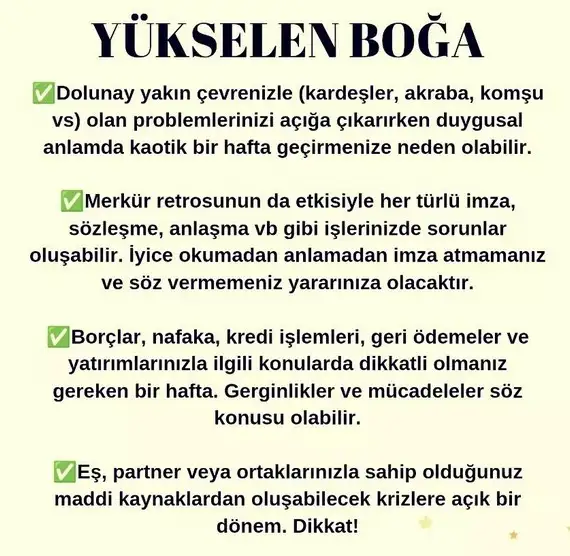 YÜKSELEN BOĞA

✅Dolunay yakın çevrenizle (kardeşler, akraba, komşu vs) olan problemlerinizi açığa çıkarırken duygusal anlamda kaotik bir hafta geçirmenize neden olabilir.

✅Merkür retrosunun da etkisiyle her türlü imza, sözleşme, anlaşma vb gibi işlerinizde sorunlar oluşabilir. İyice okumadan anlamadan imza atmamanız ve söz vermemeniz yararınıza olacaktır.

✅Borçlar, nafaka, kredi işlemleri, geri ödemeler ve yatırımlarınızla ilgili konularda dikkatli olmanız gereken bir hafta. Gerginlikler ve mücadeleler söz konusu olabilir.

✅Eş, partner veya ortaklarınızla sahip olduğunuz maddi kaynaklardan oluşabilecek krizlere açık bir dönem. Dikkat!